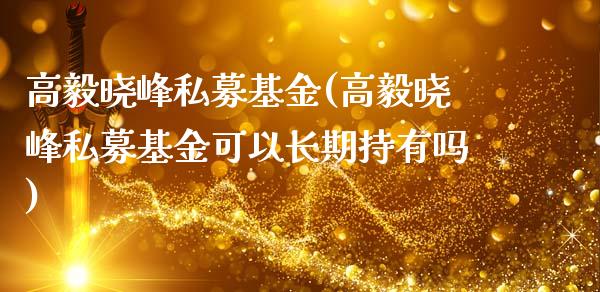 高毅晓峰私募基金(高毅晓峰私募基金可以长期持有吗)